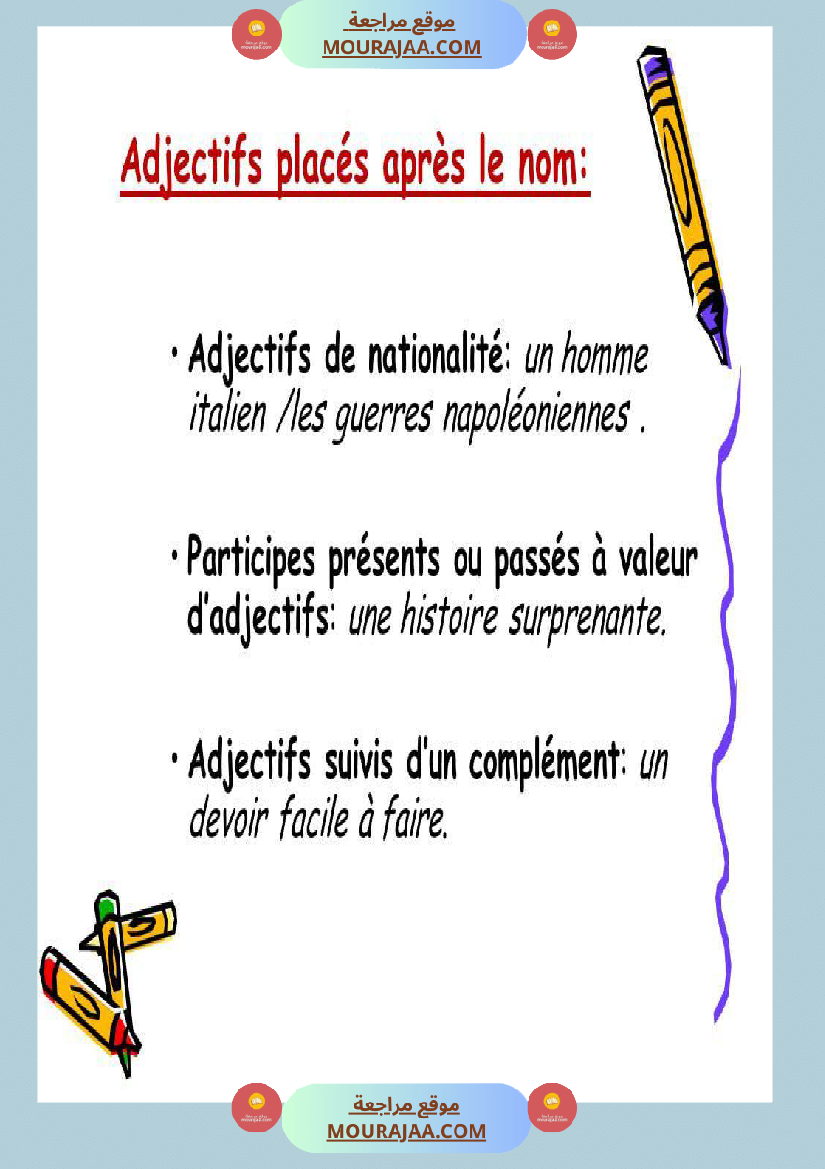 موقع مراجعة
MOURAJAA.COM

Adjectifs placés après le nom:

• Adjectifs de nationalité: un homme italien /les guerres napoléoniennes .

• Participes présents ou passés à valeur d'adjectifs: une histoire surprenante.

• Adjectifs suivis d'un complément: un devoir facile à faire.

موقع مراجعة
MOURAJAA.COM